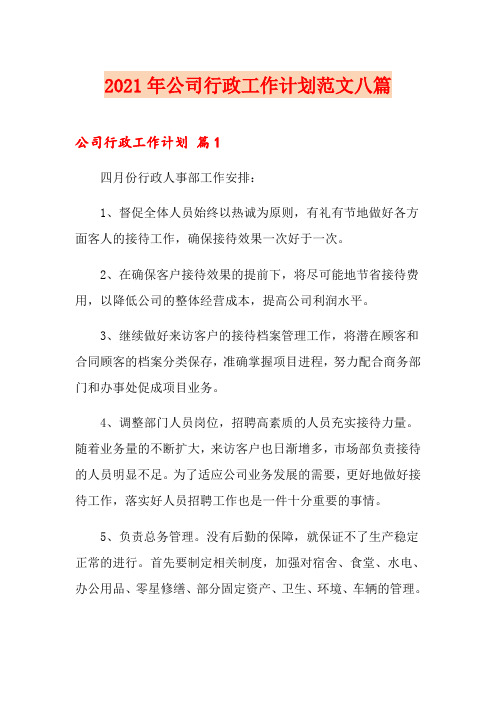 2021年公司行政工作计划范文八篇

公司行政工作计划 篇1

四月份行政人事部工作安排：

1、督促全体人员始终以热诚为原则，有礼有节地做好各方面客人的接待工作，确保接待效果一次好于一次。

2、在确保客户接待效果的提前下，将尽可能地节省接待费用，以降低公司的整体经营成本，提高公司利润水平。

3、继续做好来访客户的接待档案管理工作，将潜在顾客和合同顾客的档案分类保存，准确掌握项目进程，努力配合商务部门和办事处促成项目业务。

4、调整部门人员岗位，招聘高素质的人员充实接待力量。随着业务量的不断扩大，来访客户也日渐增多，市场部负责接待的人员明显不足。为了适应公司业务发展的需要，更好地做好接待工作，落实好人员招聘工作也是一件十分重要的事情。

5、负责总务管理。没有后勤的保障，就保证不了生产稳定正常的进行。首先要制定相关制度，加强对宿舍、食堂、水电、办公用品、零星修缮、部分固定资产、卫生、环境、车辆的管理。